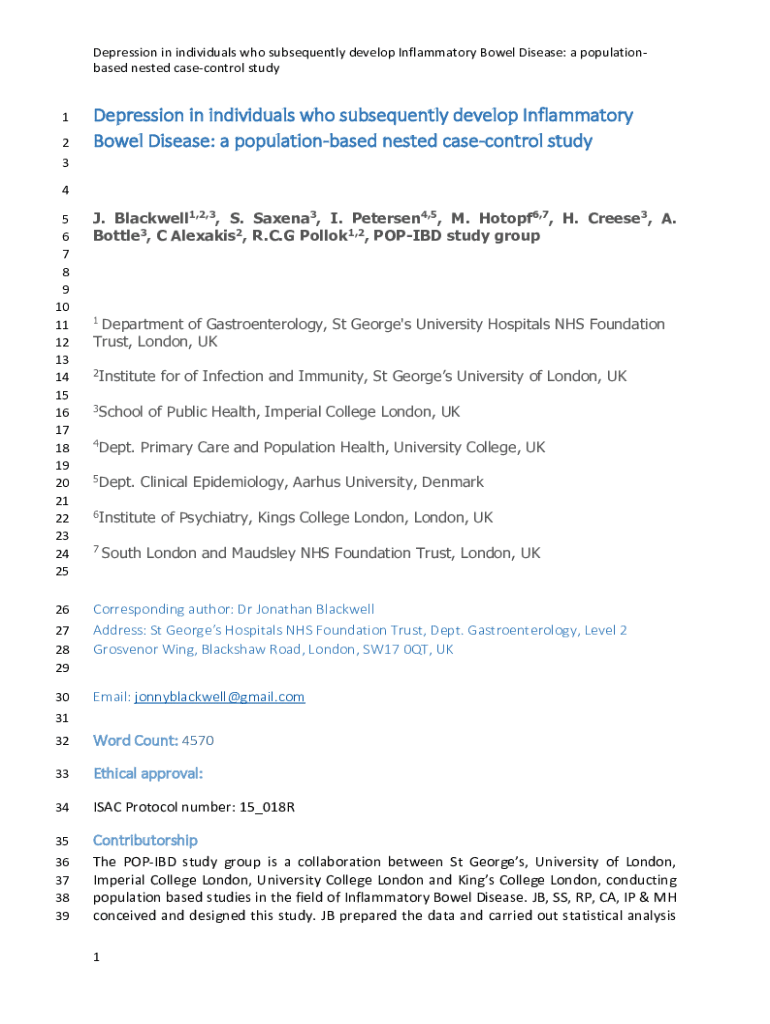 Depression in individuals who subsequently develop Inflammatory Bowel Disease: a population-based nested case-control study

1 Depression in individuals who subsequently develop Inflammatory
2 Bowel Disease: a population-based nested case-control study
3
4
5 J. Blackwell$^{1,2,3}$, S. Saxena$^{3}$, I. Petersen$^{4,5}$, M. Hotopf$^{6,7}$, H. Creese$^{3}$, A.
6 Bottle$^{3}$, C Alexakis$^{2}$, R.C.G Pollok$^{1,2}$, POP-IBD study group
7
8
9
10
11 $^{1}$ Department of Gastroenterology, St George's University Hospitals NHS Foundation
12 Trust, London, UK
13
14 $^{2}$Institute for of Infection and Immunity, St George's University of London, UK
15
16 $^{3}$School of Public Health, Imperial College London, UK
17
18 $^{4}$Dept. Primary Care and Population Health, University College, UK
19
20 $^{5}$Dept. Clinical Epidemiology, Aarhus University, Denmark
21
22 $^{6}$Institute of Psychiatry, Kings College London, London, UK
23
24 $^{7}$ South London and Maudsley NHS Foundation Trust, London, UK
25
26 Corresponding author: Dr Jonathan Blackwell
27 Address: St George's Hospitals NHS Foundation Trust, Dept. Gastroenterology, Level 2
28 Grosvenor Wing, Blackshaw Road, London, SW17 0QT, UK
29
30 Email: jonnyblackwell@gmail.com
31
32 Word Count: 4570
33 Ethical approval:
34 ISAC Protocol number: 15_018R
35 Contributorship
36 The POP-IBD study group is a collaboration between St George's, University of London,
37 Imperial College London, University College London and King's College London, conducting
38 population based studies in the field of Inflammatory Bowel Disease. JB, SS, RP, CA, IP & MH
39 conceived and designed this study. JB prepared the data and carried out statistical analysis

1